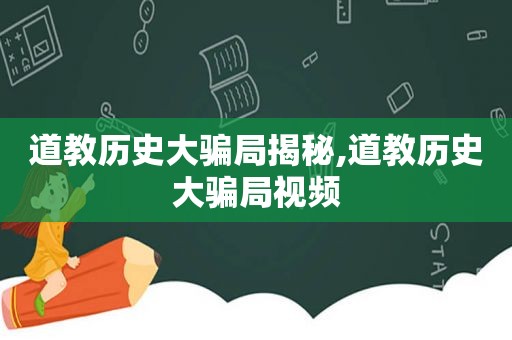 道教历史大骗局揭秘,道教历史大骗局视频

STAT